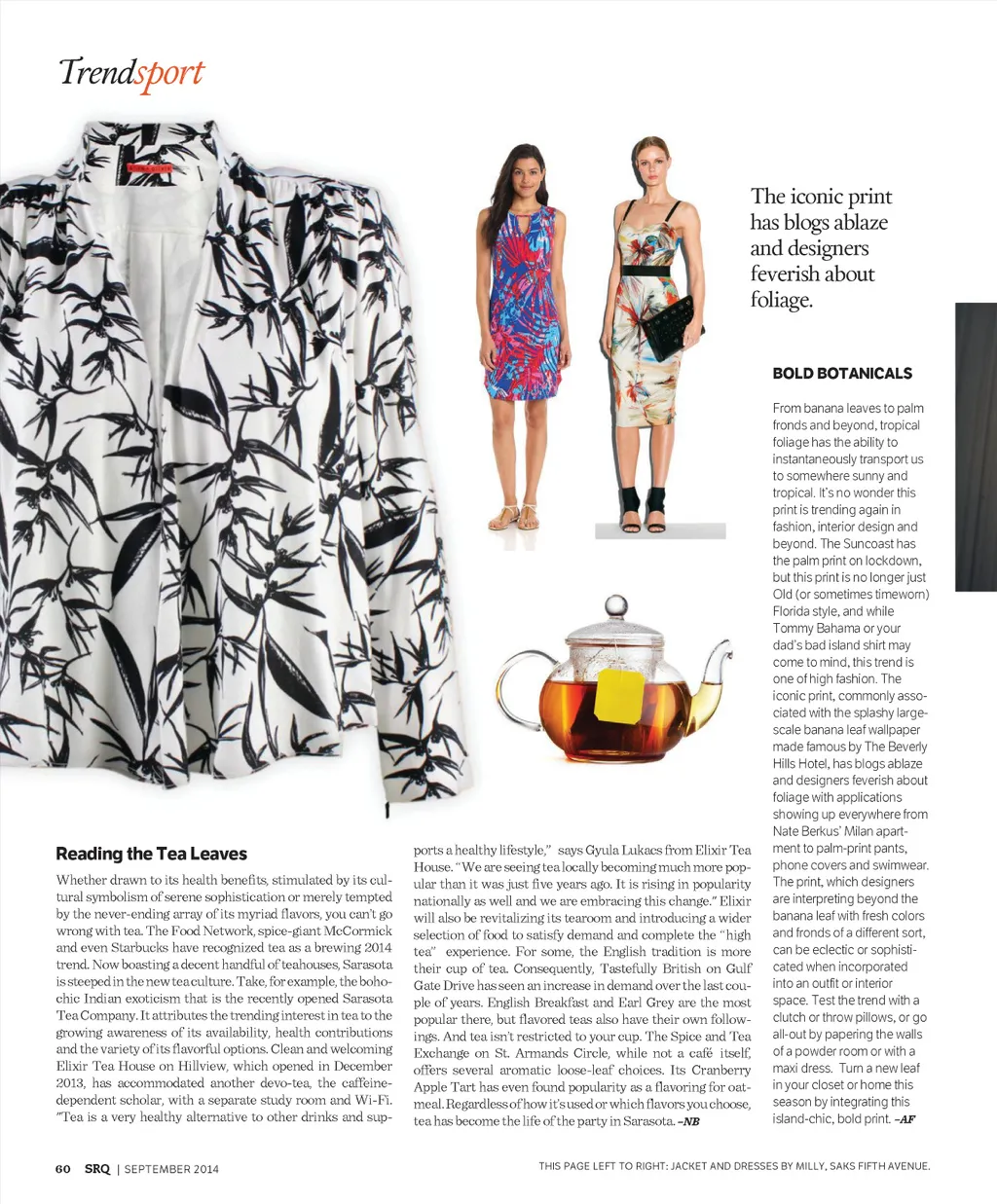 Trendsport

The iconic print has blogs ablaze and designers feverish about foliage.

BOLD BOTANICALS

From banana leaves to palm fronds and beyond, tropical foliage has the ability to instantaneously transport us to somewhere sunny and tropical. It's no wonder this print is trending again in fashion, interior design and beyond. The Suncoast has the palm print on lockdown, but this print is no longer just Old (or sometimes timeworn) Florida style, and while Tommy Bahama or your dad's bad island shirt may come to mind, this trend is one of high fashion. The iconic print, commonly associated with the splashy large-scale banana leaf wallpaper made famous by The Beverly Hills Hotel, has blogs ablaze and designers feverish about foliage with applications showing up everywhere from Nate Berkus' Milan apartment to palm-print pants, phone covers and swimwear. The print, which designers are interpreting beyond the banana leaf with fresh colors and fronds of a different sort, can be eclectic or sophisticated when incorporated into an outfit or interior space. Test the trend with a clutch or throw pillows, or go all-out by papering the walls of a powder room or with a maxi dress. Turn a new leaf in your closet or home this season by integrating this island-chic, bold print. –AF

Reading the Tea Leaves

Whether drawn to its health benefits, stimulated by its cultural symbolism of serene sophistication or merely tempted by the never-ending array of its myriad flavors, you can't go wrong with tea. The Food Network, spice-giant McCormick and even Starbucks have recognized tea as a brewing 2014 trend. Now boasting a decent handful of teahouses, Sarasota is steeped in the new tea culture. Take, for example, the boho-chic Indian exoticism that is the recently opened Sarasota Tea Company. It attributes the trending interest in tea to the growing awareness of its availability, health contributions and the variety of its flavorful options. Clean and welcoming Elixir Tea House on Hillview, which opened in December 2013, has accommodated another devo-tea, the caffeine-dependent scholar, with a separate study room and Wi-Fi. "Tea is a very healthy alternative to other drinks and supports a healthy lifestyle," says Gyula Lukacs from Elixir Tea House. "We are seeing tea locally becoming much more popular than it was just five years ago. It is rising in popularity nationally as well and we are embracing this change." Elixir will also be revitalizing its tearoom and introducing a wider selection of food to satisfy demand and complete the "high tea" experience. For some, the English tradition is more their cup of tea. Consequently, Tastefully British on Gulf Gate Drive has seen an increase in demand over the last couple of years. English Breakfast and Earl Grey are the most popular there, but flavored teas also have their own followings. And tea isn't restricted to your cup. The Spice and Tea Exchange on St. Armands Circle, while not a café itself, offers several aromatic loose-leaf choices. Its Cranberry Apple Tart has even found popularity as a flavoring for oatmeal. Regardless of how it's used or which flavors you choose, tea has become the life of the party in Sarasota. –NB

60 SRQ | SEPTEMBER 2014

THIS PAGE LEFT TO RIGHT: JACKET AND DRESSES BY MILLY, SAKS FIFTH AVENUE.